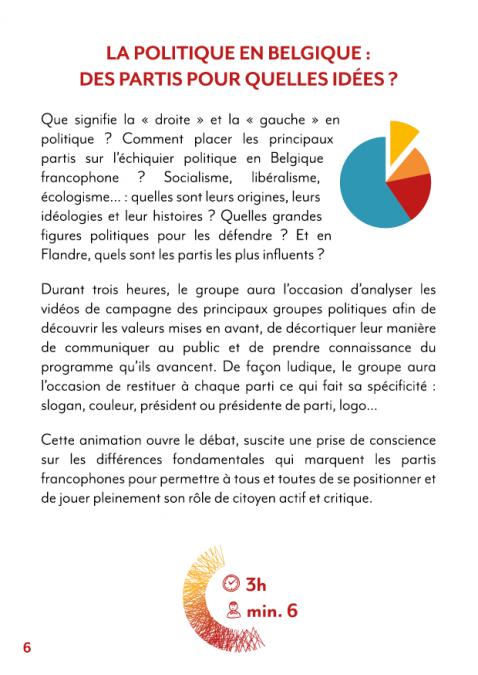 LA POLITIQUE EN BELGIQUE :
DES PARTIS POUR QUELLES IDÉES ?

Que signifie la « droite » et la « gauche » en politique ? Comment placer les principaux partis sur l'échiquier politique en Belgique francophone ? Socialisme, libéralisme, écologisme... : quelles sont leurs origines, leurs idéologies et leur histoires ? Quelles grandes figures politiques pour les défendre ? Et en Flandre, quels sont les partis les plus influents ?

Durant trois heures, le groupe aura l'occasion d'analyser les vidéos de campagne des principaux groupes politiques afin de découvrir les valeurs mises en avant, de décortiquer leur manière de communiquer au public et de prendre connaissance du programme qu'ils avancent. De façon ludique, le groupe aura l'occasion de restituer à chaque parti ce qui fait sa spécificité : slogan, couleur, président ou présidente de parti, logo...

Cette animation ouvre le débat, suscite une prise de conscience sur les différences fondamentales qui marquent les partis francophones pour permettre à tous et toutes de se positionner et de jouer pleinement son rôle de citoyen actif et critique.

3h
min. 6

6